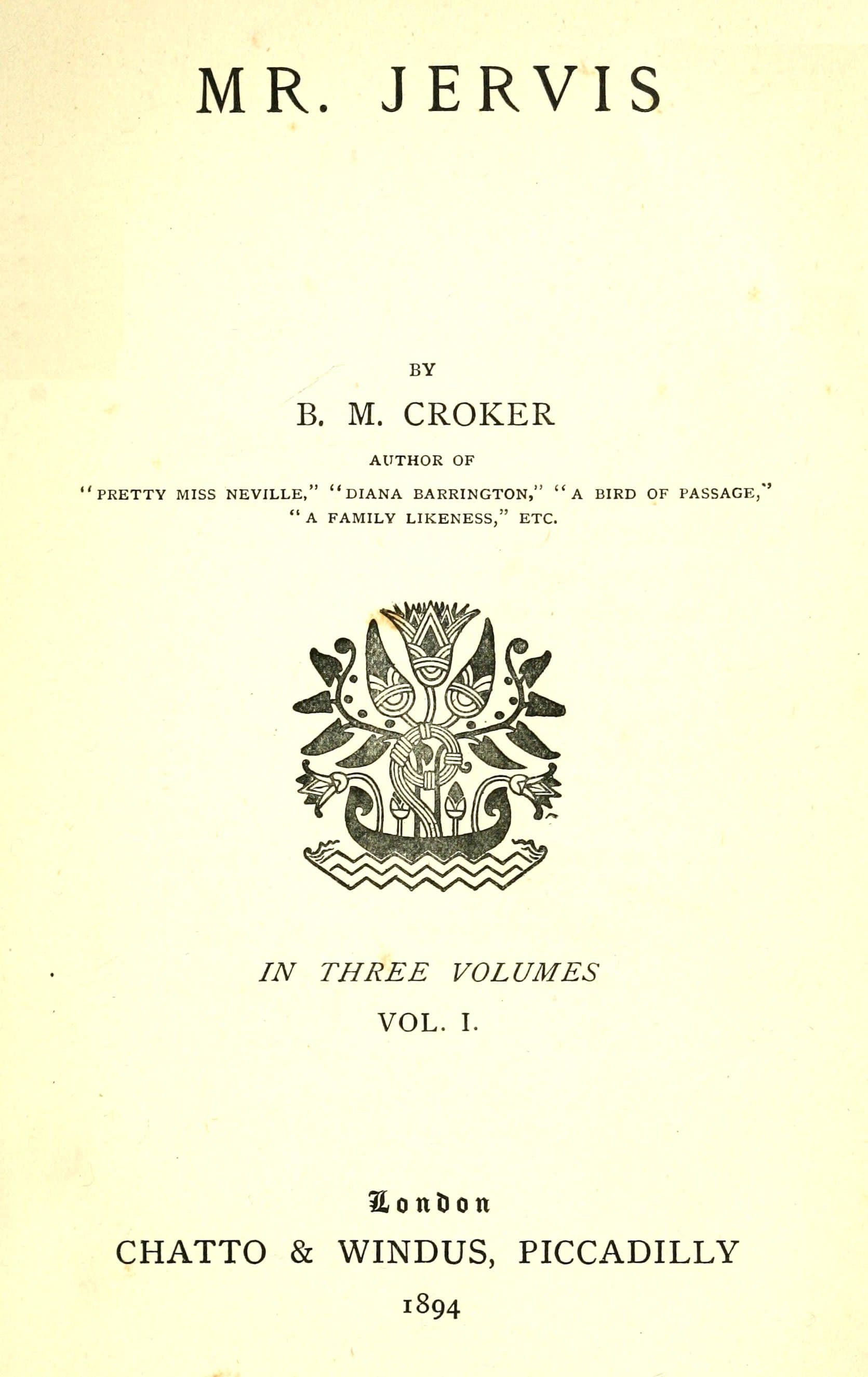 MR. JERVIS

BY

B. M. CROKER

AUTHOR OF

"PRETTY MISS NEVILLE," "DIANA BARRINGTON," "A BIRD OF PASSAGE," "A FAMILY LIKENESS," ETC.

IN THREE VOLUMES

VOL. I.

London

CHATTO & WINDUS, PICCADILLY

1894